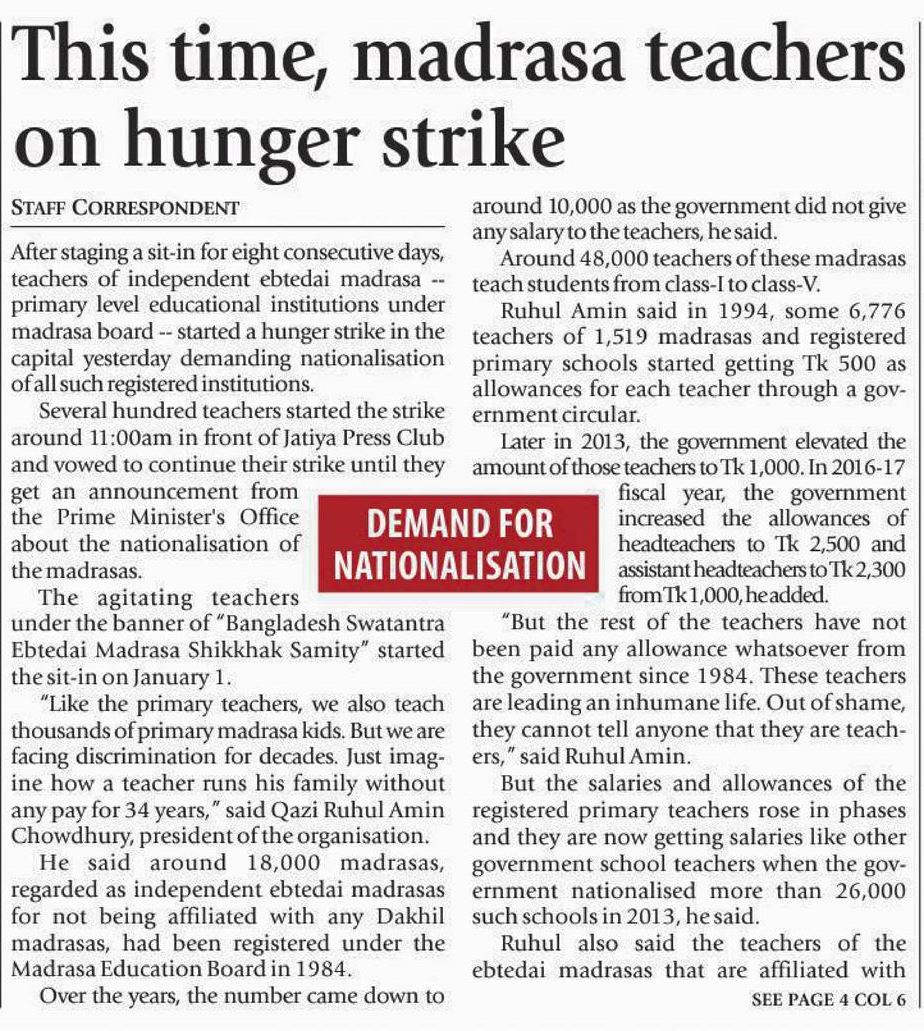 This time, madrasa teachers on hunger strike

STAFF CORRESPONDENT

After staging a sit-in for eight consecutive days, teachers of independent ebtedai madrasa -- primary level educational institutions under madrasa board -- started a hunger strike in the capital yesterday demanding nationalisation of all such registered institutions.

Several hundred teachers started the strike around 11:00am in front of Jatiya Press Club and vowed to continue their strike until they get an announcement from the Prime Minister's Office about the nationalisation of the madrasas.

DEMAND FOR NATIONALISATION

The agitating teachers under the banner of "Bangladesh Swatantra Ebtedai Madrasa Shikkhak Samity" started the sit-in on January 1.

"Like the primary teachers, we also teach thousands of primary madrasa kids. But we are facing discrimination for decades. Just imagine how a teacher runs his family without any pay for 34 years," said Qazi Ruhul Amin Chowdhury, president of the organisation.

He said around 18,000 madrasas, regarded as independent ebtedai madrasas for not being affiliated with any Dakhil madrasas, had been registered under the Madrasa Education Board in 1984.

Over the years, the number came down to around 10,000 as the government did not give any salary to the teachers, he said.

Around 48,000 teachers of these madrasas teach students from class-I to class-V.

Ruhul Amin said in 1994, some 6,776 teachers of 1,519 madrasas and registered primary schools started getting Tk 500 as allowances for each teacher through a government circular.

Later in 2013, the government elevated the amount of those teachers to Tk 1,000. In 2016-17 fiscal year, the government increased the allowances of headteachers to Tk 2,500 and assistant headteachers to Tk 2,300 from Tk 1,000, he added.

"But the rest of the teachers have not been paid any allowance whatsoever from the government since 1984. These teachers are leading an inhumane life. Out of shame, they cannot tell anyone that they are teachers," said Ruhul Amin.

But the salaries and allowances of the registered primary teachers rose in phases and they are now getting salaries like other government school teachers when the government nationalised more than 26,000 such schools in 2013, he said.

Ruhul also said the teachers of the ebtedai madrasas that are affiliated with

SEE PAGE 4 COL 6